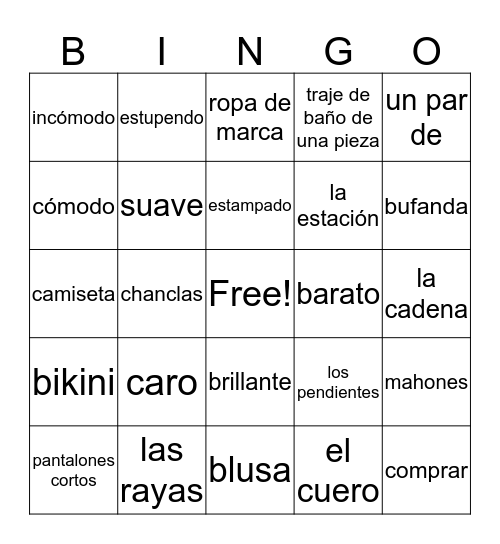 | B | I | N | G | O |
|---|---|---|---|---|
| incómodo | estupendo | ropa de marca | traje de baño de una pieza | un par de |
| cómodo | suave | estampado | la estación | bufanda |
| camiseta | chanclas | Free! | barato | la cadena |
| bikini | caro | brillante | los pendientes | mahones |
| pantalones cortos | las rayas | blusa | el cuero | comprar |